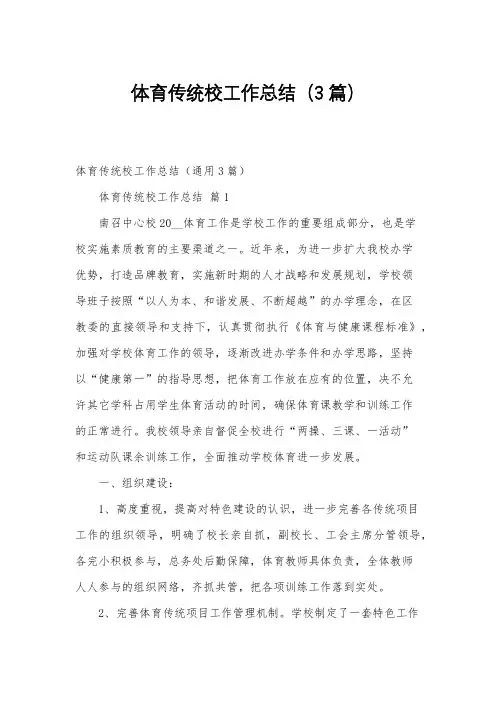 体育传统校工作总结（3篇）

体育传统校工作总结（通用3篇）

体育传统校工作总结 篇1

南召中心校20__体育工作是学校工作的重要组成部分，也是学校实施素质教育的主要渠道之一。近年来，为进一步扩大我校办学优势，打造品牌教育，实施新时期的人才战略和发展规划，学校领导班子按照“以人为本、和谐发展、不断超越”的办学理念，在区教委的直接领导和支持下，认真贯彻执行《体育与健康课程标准》，加强对学校体育工作的领导，逐渐改进办学条件和办学思路，坚持以“健康第一”的指导思想，把体育工作放在应有的位置，决不允许其它学科占用学生体育活动的时间，确保体育课教学和训练工作的正常进行。我校领导亲自督促全校进行“两操、三课、一活动”和运动队课余训练工作，全面推动学校体育进一步发展。

一、组织建设：

1、高度重视，提高对特色建设的认识，进一步完善各传统项目工作的组织领导，明确了校长亲自抓，副校长、工会主席分管领导，各完小积极参与，总务处后勤保障，体育教师具体负责，全体教师人人参与的组织网络，齐抓共管，把各项训练工作落到实处。

2、完善体育传统项目工作管理机制。学校制定了一套特色工作